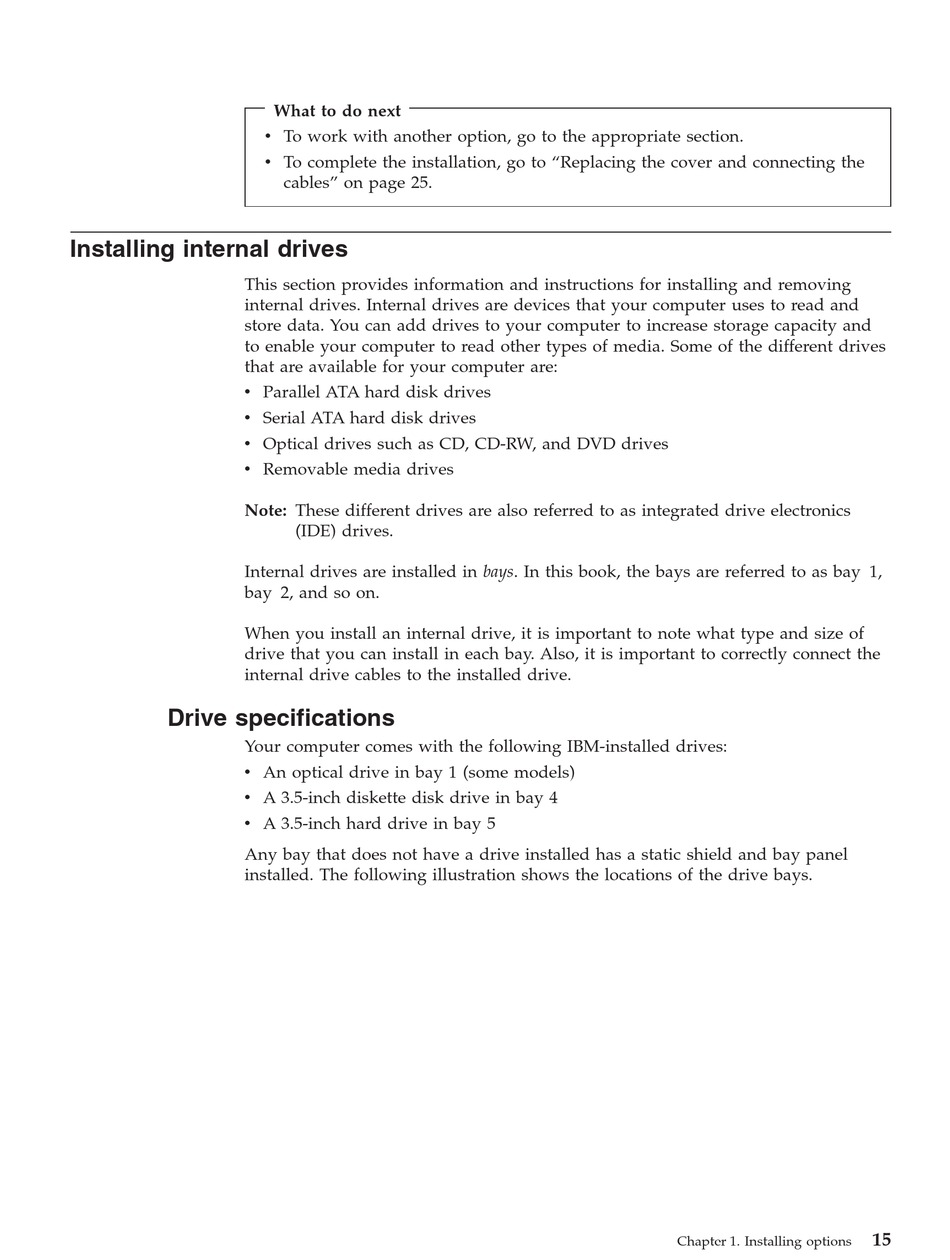 What to do next

• To work with another option, go to the appropriate section.
• To complete the installation, go to “Replacing the cover and connecting the cables” on page 25.

Installing internal drives

This section provides information and instructions for installing and removing internal drives. Internal drives are devices that your computer uses to read and store data. You can add drives to your computer to increase storage capacity and to enable your computer to read other types of media. Some of the different drives that are available for your computer are:

• Parallel ATA hard disk drives
• Serial ATA hard disk drives
• Optical drives such as CD, CD-RW, and DVD drives
• Removable media drives

Note: These different drives are also referred to as integrated drive electronics (IDE) drives.

Internal drives are installed in bays. In this book, the bays are referred to as bay 1, bay 2, and so on.

When you install an internal drive, it is important to note what type and size of drive that you can install in each bay. Also, it is important to correctly connect the internal drive cables to the installed drive.

Drive specifications

Your computer comes with the following IBM-installed drives:

• An optical drive in bay 1 (some models)
• A 3.5-inch diskette disk drive in bay 4
• A 3.5-inch hard drive in bay 5

Any bay that does not have a drive installed has a static shield and bay panel installed. The following illustration shows the locations of the drive bays.

Chapter 1. Installing options 15